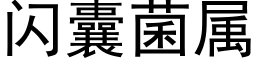 闪囊菌属